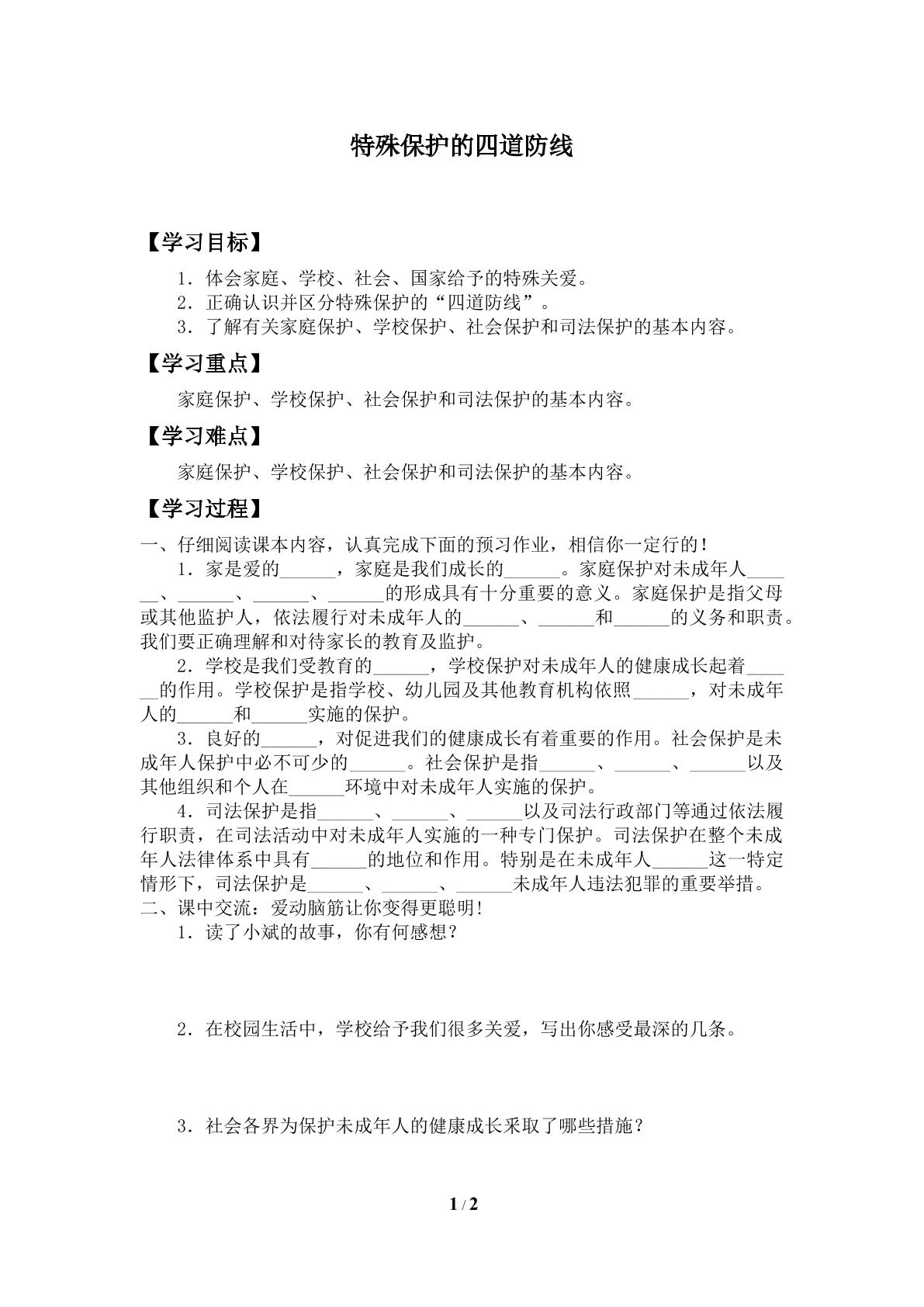 特殊保护的四道防线

【学习目标】

1．体会家庭、学校、社会、国家给予的特殊关爱。
2．正确认识并区分特殊保护的“四道防线”。
3．了解有关家庭保护、学校保护、社会保护和司法保护的基本内容。

【学习重点】

家庭保护、学校保护、社会保护和司法保护的基本内容。

【学习难点】

家庭保护、学校保护、社会保护和司法保护的基本内容。

【学习过程】

一、仔细阅读课本内容，认真完成下面的预习作业，相信你一定行的！

1．家是爱的____，家庭是我们成长的____。家庭保护对未成年人____、____、____、____的形成具有十分重要的意义。家庭保护是指父母或其他监护人，依法履行对未成年人的____、____和____的义务和职责。我们要正确理解和对待家长的教育及监护。

2．学校是我们受教育的____，学校保护对未成年人的健康成长起着____的作用。学校保护是指学校、幼儿园及其他教育机构依照____，对未成年人的____和____实施的保护。

3．良好的____，对促进我们的健康成长有着重要的作用。社会保护是未成年人保护中必不可少的____。社会保护是指____、____、____以及其他组织和个人在____环境中对未成年人实施的保护。

4．司法保护是指____、____、____以及司法行政部门等通过依法履行职责，在司法活动中对未成年人实施的一种专门保护。司法保护在整个未成年人法律体系中具有____的地位和作用。特别是在未成年人____这一特定情形下，司法保护是____、____、____未成年人违法犯罪的重要举措。

二、课中交流：爱动脑筋让你变得更聪明!

1．读了小斌的故事，你有何感想？

2．在校园生活中，学校给予我们很多关爱，写出你感受最深的几条。

3．社会各界为保护未成年人的健康成长采取了哪些措施？

1 / 2